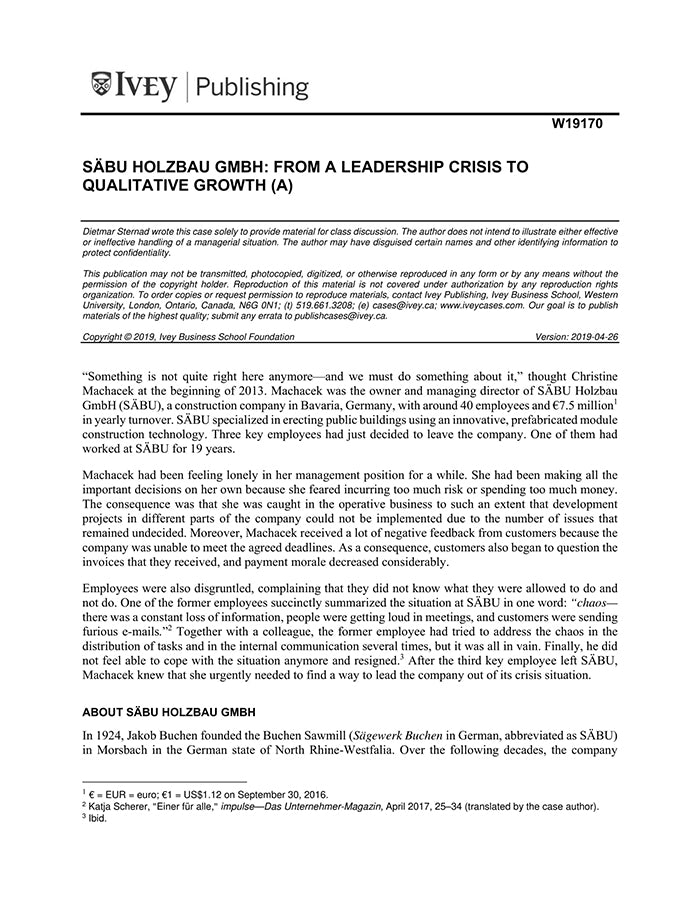 IVEY | Publishing

W19170

SÄBU HOLZBAU GMBH: FROM A LEADERSHIP CRISIS TO QUALITATIVE GROWTH (A)

Dietmar Sternad wrote this case solely to provide material for class discussion. The author does not intend to illustrate either effective or ineffective handling of a managerial situation. The author may have disguised certain names and other identifying information to protect confidentiality.

This publication may not be transmitted, photocopied, digitized, or otherwise reproduced in any form or by any means without the permission of the copyright holder. Reproduction of this material is not covered under authorization by any reproduction rights organization. To order copies or request permission to reproduce materials, contact Ivey Publishing, Ivey Business School, Western University, London, Ontario, Canada, N6G 0N1; (t) 519.661.3208; (e) cases@ivey.ca; www.iveycases.com. Our goal is to publish materials of the highest quality; submit any errata to publishcases@ivey.ca.

Copyright © 2019, Ivey Business School Foundation Version: 2019-04-26

"Something is not quite right here anymore—and we must do something about it," thought Christine Machacek at the beginning of 2013. Machacek was the owner and managing director of SÄBU Holzbau GmbH (SÄBU), a construction company in Bavaria, Germany, with around 40 employees and €7.5 million$^{1}$ in yearly turnover. SÄBU specialized in erecting public buildings using an innovative, prefabricated module construction technology. Three key employees had just decided to leave the company. One of them had worked at SÄBU for 19 years.

Machacek had been feeling lonely in her management position for a while. She had been making all the important decisions on her own because she feared incurring too much risk or spending too much money. The consequence was that she was caught in the operative business to such an extent that development projects in different parts of the company could not be implemented due to the number of issues that remained undecided. Moreover, Machacek received a lot of negative feedback from customers because the company was unable to meet the agreed deadlines. As a consequence, customers also began to question the invoices that they received, and payment morale decreased considerably.

Employees were also disgruntled, complaining that they did not know what they were allowed to do and not do. One of the former employees succinctly summarized the situation at SÄBU in one word: "chaos—there was a constant loss of information, people were getting loud in meetings, and customers were sending furious e-mails."$^{2}$ Together with a colleague, the former employee had tried to address the chaos in the distribution of tasks and in the internal communication several times, but it was all in vain. Finally, he did not feel able to cope with the situation anymore and resigned.$^{3}$ After the third key employee left SÄBU, Machacek knew that she urgently needed to find a way to lead the company out of its crisis situation.

ABOUT SÄBU HOLZBAU GMBH

In 1924, Jakob Buchen founded the Buchen Sawmill (Sägewerk Buchen in German, abbreviated as SÄBU) in Morsbach in the German state of North Rhine-Westfalia. Over the following decades, the company

$^{1}$ € = EUR = euro; €1 = US$1.12 on September 30, 2016.
$^{2}$ Katja Scherer, "Einer für alle," impulse—Das Unternehmer-Magazin, April 2017, 25–34 (translated by the case author).
$^{3}$ Ibid.